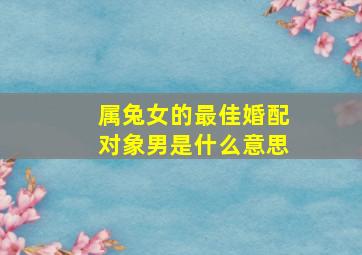 属兔女的最佳婚配对象男是什么意思